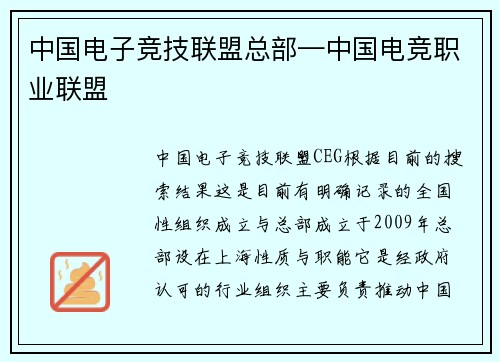 中国电子竞技联盟总部—中国电竞职业联盟

中国电子竞技联盟CEG根据目前的搜索结果这是目前有明确记录的全国性组织成立与总部成立于2009年总部设在上海性质与职能它是经政府认可的行业组织主要负责推动中国